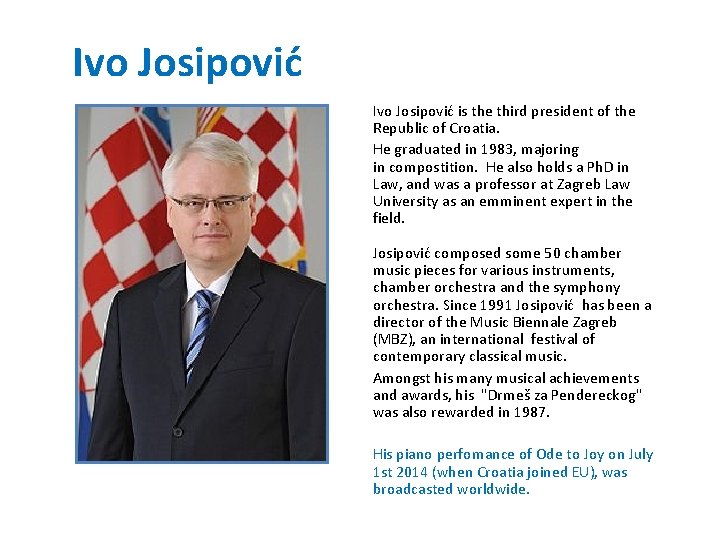 Ivo Josipović

Ivo Josipović is the third president of the Republic of Croatia.

He graduated in 1983, majoring in compostition. He also holds a PhD in Law, and was a professor at Zagreb Law University as an emminent expert in the field.

Josipović composed some 50 chamber music pieces for various instruments, chamber orchestra and the symphony orchestra. Since 1991 Josipović has been a director of the Music Biennale Zagreb (MBZ), an international festival of contemporary classical music.

Amongst his many musical achievements and awards, his "Drmeš za Pendereckog" was also rewarded in 1987.

His piano perfomance of Ode to Joy on July 1st 2014 (when Croatia joined EU), was broadcasted worldwide.